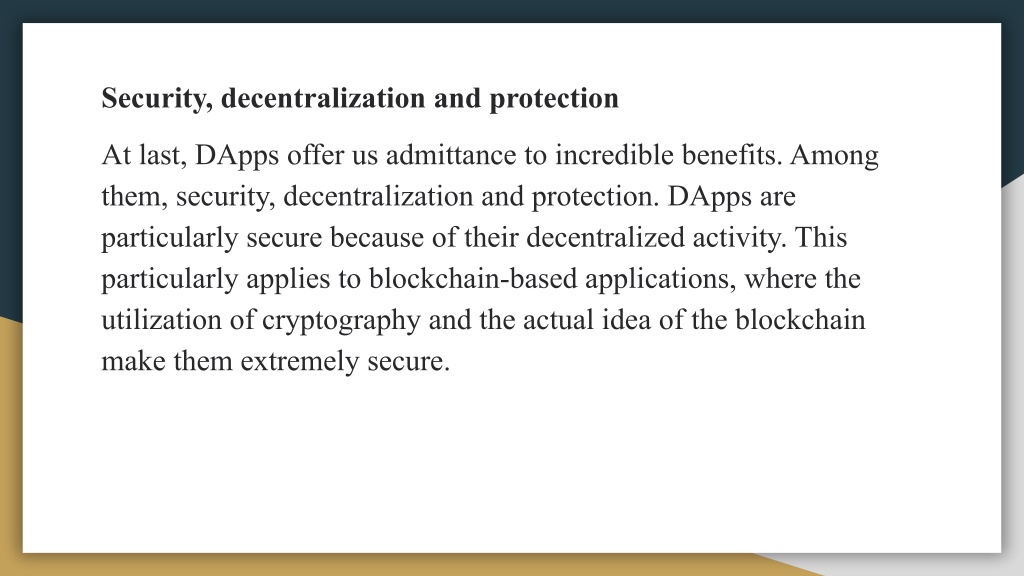 Security, decentralization and protection

At last, DApps offer us admittance to incredible benefits. Among them, security, decentralization and protection. DApps are particularly secure because of their decentralized activity. This particularly applies to blockchain-based applications, where the utilization of cryptography and the actual idea of the blockchain make them extremely secure.